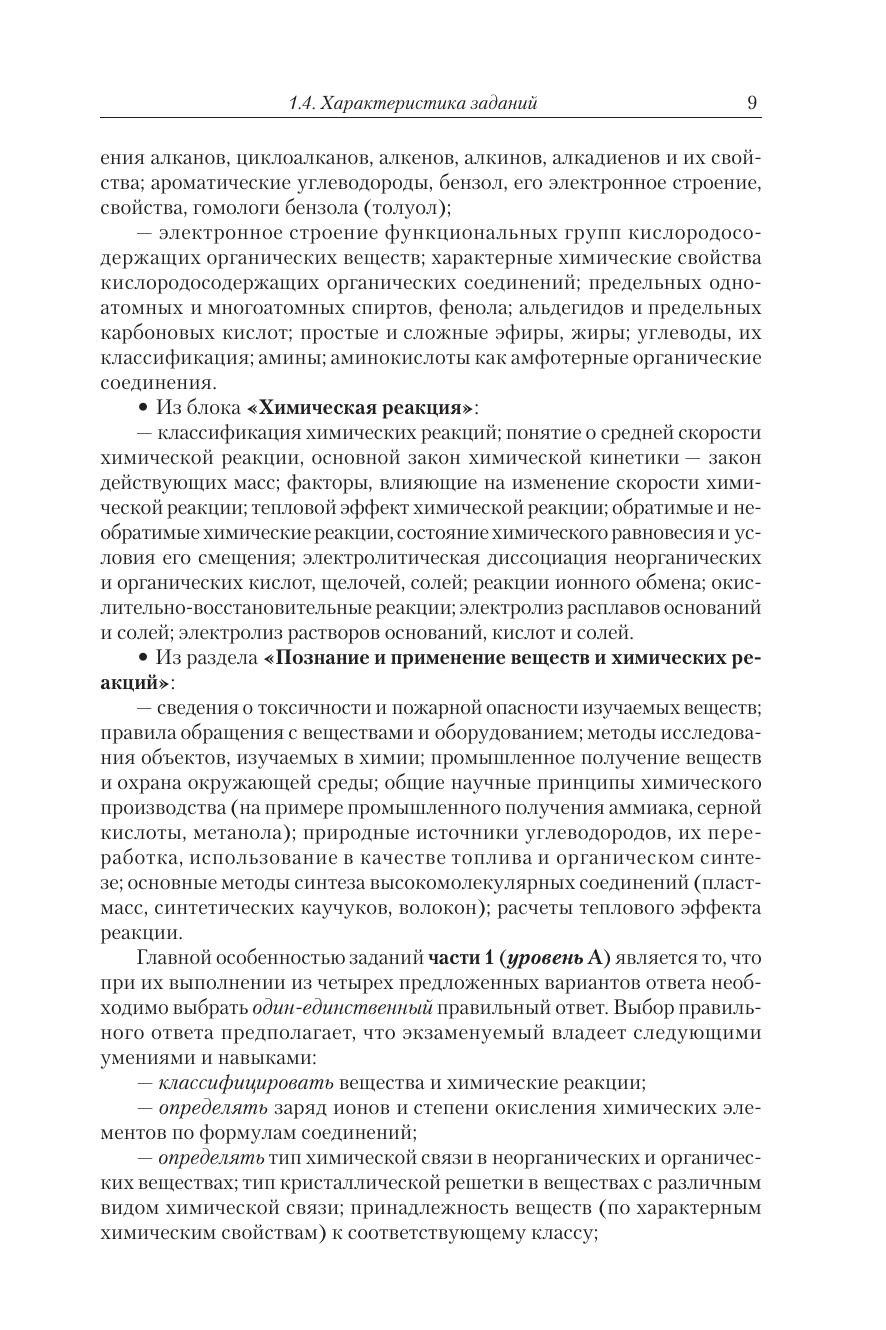 1.4. Характеристика заданий 9

ения алканов, циклоалканов, алкенов, алкинов, алкадиенов и их свойства; ароматические углеводороды, бензол, его электронное строение, свойства, гомологи бензола (толуол);

— электронное строение функциональных групп кислородосодержащих органических веществ; характерные химические свойства кислородосодержащих органических соединений; предельных одноатомных и многоатомных спиртов, фенола; альдегидов и предельных карбоновых кислот; простые и сложные эфиры, жиры; углеводы, их классификация; амины; аминокислоты как амфотерные органические соединения.

• Из блока «Химическая реакция»:

— классификация химических реакций; понятие о средней скорости химической реакции, основной закон химической кинетики — закон действующих масс; факторы, влияющие на изменение скорости химической реакции; тепловой эффект химической реакции; обратимые и необратимые химические реакции, состояние химического равновесия и условия его смещения; электролитическая диссоциация неорганических и органических кислот, щелочей, солей; реакции ионного обмена; окислительно-восстановительные реакции; электролиз расплавов оснований и солей; электролиз растворов оснований, кислот и солей.

• Из раздела «Познание и применение веществ и химических реакций»:

— сведения о токсичности и пожарной опасности изучаемых веществ; правила обращения с веществами и оборудованием; методы исследования объектов, изучаемых в химии; промышленное получение веществ и охрана окружающей среды; общие научные принципы химического производства (на примере промышленного получения аммиака, серной кислоты, метанола); природные источники углеводородов, их переработка, использование в качестве топлива и органическом синтезе; основные методы синтеза высокомолекулярных соединений (пластмасс, синтетических каучуков, волокон); расчеты теплового эффекта реакции.

Главной особенностью заданий части 1 (уровень А) является то, что при их выполнении из четырех предложенных вариантов ответа необходимо выбрать один-единственный правильный ответ. Выбор правильного ответа предполагает, что экзаменуемый владеет следующими умениями и навыками:

— классифицировать вещества и химические реакции;

— определять заряд ионов и степени окисления химических элементов по формулам соединений;

— определять тип химической связи в неорганических и органических веществах; тип кристаллической решетки в веществах с различным видом химической связи; принадлежность веществ (по характерным химическим свойствам) к соответствующему классу;